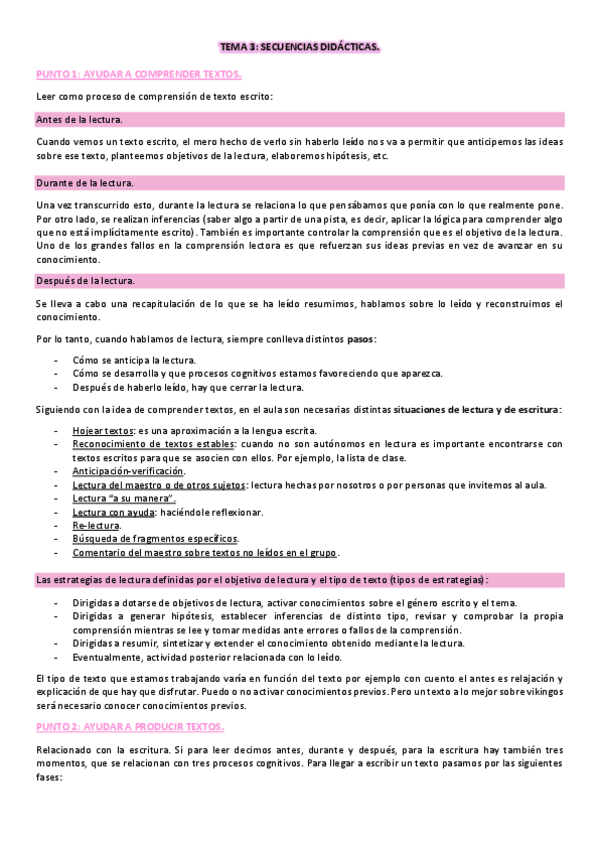 TEMA 3: SECUENCIAS DIDÁCTICAS.

PUNTO 1: AYUDAR A COMPRENDER TEXTOS.

Leer como proceso de comprensión de texto escrito:

Antes de la lectura.

Cuando vemos un texto escrito, el mero hecho de verlo sin haberlo leído nos va a permitir que anticipemos las ideas sobre ese texto, planteemos objetivos de la lectura, elaboremos hipótesis, etc.

Durante de la lectura.

Una vez transcurrido esto, durante la lectura se relaciona lo que pensábamos que ponía con lo que realmente pone. Por otro lado, se realizan inferencias (saber algo a partir de una pista, es decir, aplicar la lógica para comprender algo que no está implícitamente escrito). También es importante controlar la comprensión que es el objetivo de la lectura. Uno de los grandes fallos en la comprensión lectora es que refuerzan sus ideas previas en vez de avanzar en su conocimiento.

Después de la lectura.

Se lleva a cabo una recapitulación de lo que se ha leído resumimos, hablamos sobre lo leído y reconstruimos el conocimiento.

Por lo tanto, cuando hablamos de lectura, siempre conlleva distintos pasos:

- Cómo se anticipa la lectura.
- Cómo se desarrolla y que procesos cognitivos estamos favoreciendo que aparezca.
- Después de haberlo leído, hay que cerrar la lectura.

Siguiendo con la idea de comprender textos, en el aula son necesarias distintas situaciones de lectura y de escritura:

- Hojear textos: es una aproximación a la lengua escrita.
- Reconocimiento de textos estables: cuando no son autónomos en lectura es importante encontrarse con textos escritos para que se asocien con ellos. Por ejemplo, la lista de clase.
- Anticipación-verificación.
- Lectura del maestro o de otros sujetos: lectura hechas por nosotros o por personas que invitemos al aula.
- Lectura "a su manera".
- Lectura con ayuda: haciéndole reflexionar.
- Re-lectura.
- Búsqueda de fragmentos específicos.
- Comentario del maestro sobre textos no leídos en el grupo.

Las estrategias de lectura definidas por el objetivo de lectura y el tipo de texto (tipos de estrategias):

- Dirigidas a dotarse de objetivos de lectura, activar conocimientos sobre el género escrito y el tema.
- Dirigidas a generar hipótesis, establecer inferencias de distinto tipo, revisar y comprobar la propia comprensión mientras se lee y tomar medidas ante errores o fallos de la comprensión.
- Dirigidas a resumir, sintetizar y extender el conocimiento obtenido mediante la lectura.
- Eventualmente, actividad posterior relacionada con lo leído.

El tipo de texto que estamos trabajando varía en función del texto por ejemplo con cuento el antes es relajación y explicación de que hay que disfrutar. Puedo o no activar conocimientos previos. Pero un texto a lo mejor sobre vikingos será necesario conocer conocimientos previos.

PUNTO 2: AYUDAR A PRODUCIR TEXTOS.

Relacionado con la escritura. Si para leer decimos antes, durante y después, para la escritura hay también tres momentos, que se relacionan con tres procesos cognitivos. Para llegar a escribir un texto pasamos por las siguientes fases: